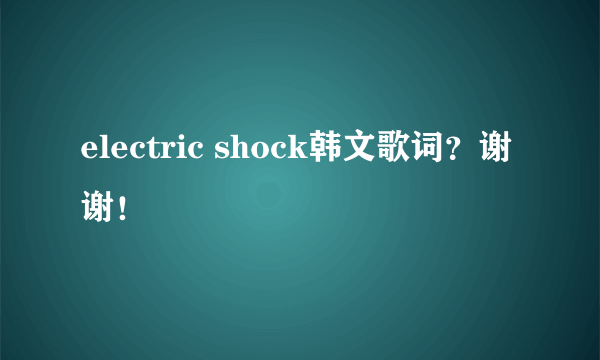 electric shock韩文歌词？谢谢！